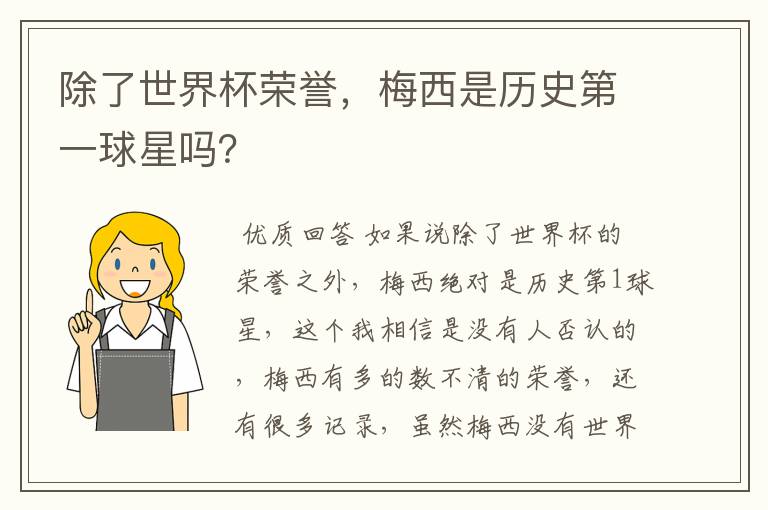 除了世界杯荣誉，梅西是历史第一球星吗?

优质回答 如果说除了世界杯的荣誉之外，梅西绝对是历史第1球星，这个我相信是没有人否认的，梅西有多的数不清的荣誉，还有很多记录，虽然梅西没有世界